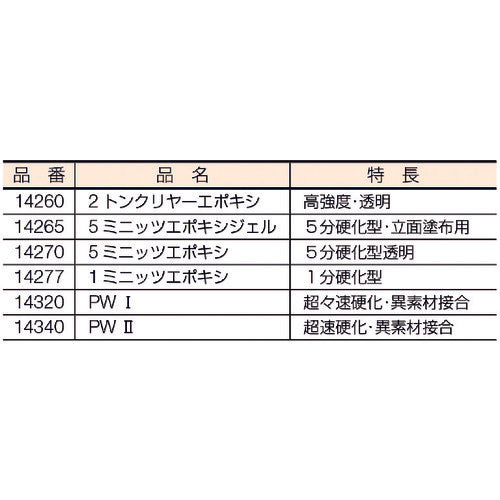 | 品番 | 品名 | 特長 |
|---|---|---|
| 14260 | 2トンクリヤーエポキシ | 高強度・透明 |
| 14265 | 5ミニッツエポキシジェル | 5分硬化型・立面塗布用 |
| 14270 | 5ミニッツエポキシ | 5分硬化型透明 |
| 14277 | 1ミニッツエポキシ | 1分硬化型 |
| 14320 | PW I | 超々速硬化・異素材接合 |
| 14340 | PW II | 超速硬化・異素材接合 |